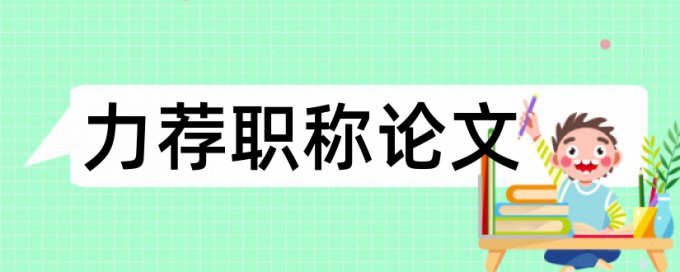 力荐职称论文